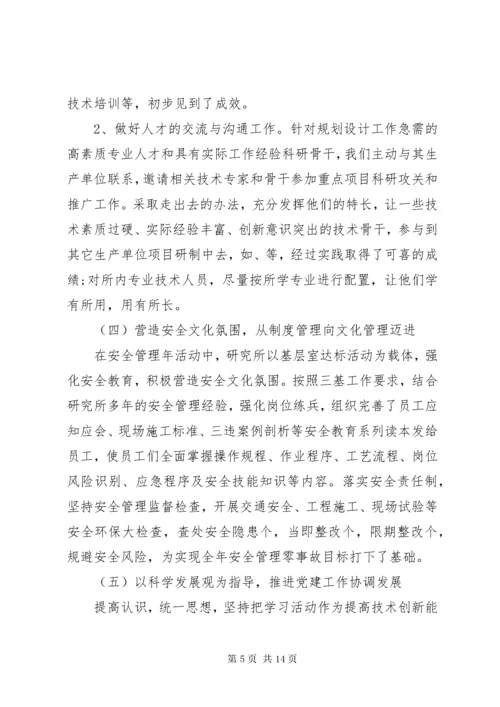 技术培训等，初步见到了成效。

2、做好人才的交流与沟通工作。针对规划设计工作急需的高素质专业人才和具有实际工作经验科研骨干，我们主动与其生产单位联系，邀请相关技术专家和骨干参加重点项目科研攻关和推广工作。采取走出去的办法，充分发挥他们的特长，让一些技术素质过硬、实际经验丰富、创新意识突出的技术骨干，参与到其它生产单位项目研制中去，如、等，经过实践取得了可喜的成绩;对所内专业技术人员，尽量按所学专业进行配置，让他们学有所用，用有所长。

（四）营造安全文化氛围，从制度管理向文化管理迈进

在安全管理年活动中，研究所以基层室达标活动为载体，强化安全教育，积极营造安全文化氛围。按照三基工作要求，结合研究所多年的安全管理经验，强化岗位练兵，组织完善了员工应知应会、现场施工标准、三违案例剖析等安全教育系列读本发给员工，使员工们全面掌握操作规程、作业程序、工艺流程、岗位风险识别、应急程序及安全技能知识等内容。落实安全责任制，坚持安全管理监督检查，开展交通安全、工程施工、现场试验等安全环保大检查，查处安全隐患个，当即整改个，限期整改个，规避安全风险，为实现全年安全管理零事故目标打下了基础。

（五）以科学发展观为指导，推进党建工作协调发展

提高认识，统一思想，坚持把学习活动作为提高技术创新能

第 5 页 共 14 页